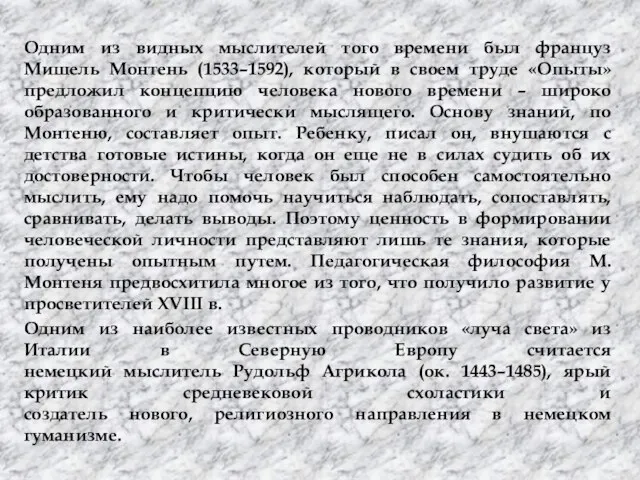 Одним из видных мыслителей того времени был француз Мишель Монтень (1533–1592), который в своем труде «Опыты» предложил концепцию человека нового времени – широко образованного и критически мыслящего. Основу знаний, по Монтеню, составляет опыт. Ребенку, писал он, внушаются с детства готовые истины, когда он еще не в силах судить об их достоверности. Чтобы человек был способен самостоятельно мыслить, ему надо помочь научиться наблюдать, сопоставлять, сравнивать, делать выводы. Поэтому ценность в формировании человеческой личности представляют лишь те знания, которые получены опытным путем. Педагогическая философия М. Монтеня предвосхитила многое из того, что получило развитие у просветителей XVIII в.

Одним из наиболее известных проводников «луча света» из Италии в Северную Европу считается немецкий мыслитель Рудольф Агрикола (ок. 1443–1485), ярый критик средневековой схоластики и создатель нового, религиозного направления в немецком гуманизме.